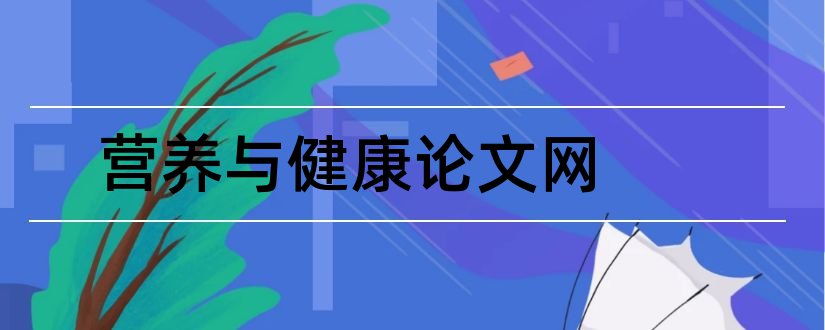 营养与健康论文网